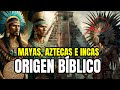 MAYAS, AZTECAS E INCAS
ORIGEN BÍBLICO